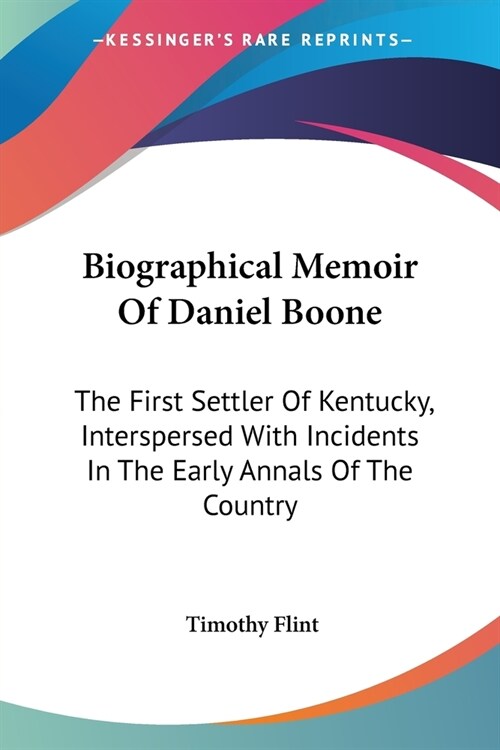 —KESSINGER'S RARE REPRINTS—

Biographical Memoir Of Daniel Boone

The First Settler Of Kentucky, Interspersed With Incidents In The Early Annals Of The Country

Timothy Flint